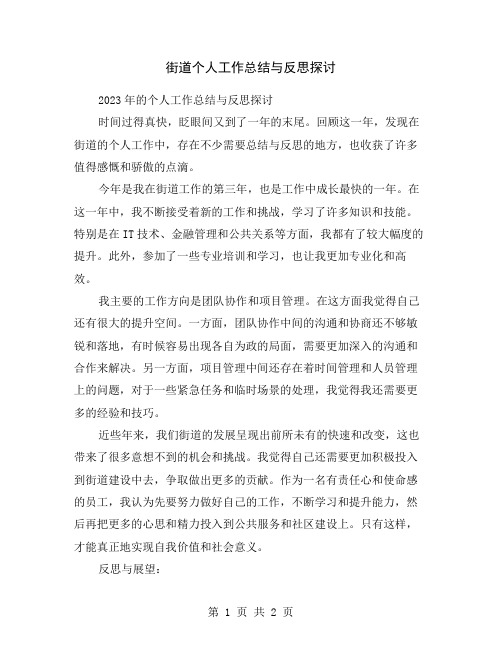 街道个人工作总结与反思探讨

2023年的个人工作总结与反思探讨

时间过得真快，眨眼间又到了一年的末尾。回顾这一年，发现在街道的个人工作中，存在不少需要总结与反思的地方，也收获了许多值得感慨和骄傲的点滴。

今年是我在街道工作的第三年，也是工作中成长最快的一年。在这一年中，我不断接受着新的工作和挑战，学习了许多知识和技能。特别是在IT技术、金融管理和公共关系等方面，我都有了较大幅度的提升。此外，参加了一些专业培训和学习，也让我更加专业化和高效。

我主要的工作方向是团队协作和项目管理。在这方面我觉得自己还有很大的提升空间。一方面，团队协作中间的沟通和协商还不够敏锐和落地，有时候容易出现各自为政的局面，需要更加深入的沟通和合作来解决。另一方面，项目管理中间还存在着时间管理和人员管理上的问题，对于一些紧急任务和临时场景的处理，我觉得我还需要更多的经验和技巧。

近些年来，我们街道的发展呈现出前所未有的快速和改变，这也带来了很多意想不到的机会和挑战。我觉得自己还需要更加积极投入到街道建设中去，争取做出更多的贡献。作为一名有责任心和使命感的员工，我认为先要努力做好自己的工作，不断学习和提升能力，然后再把更多的心思和精力投入到公共服务和社区建设上。只有这样，才能真正地实现自我价值和社会意义。

反思与展望:

第 1 页 共 2 页